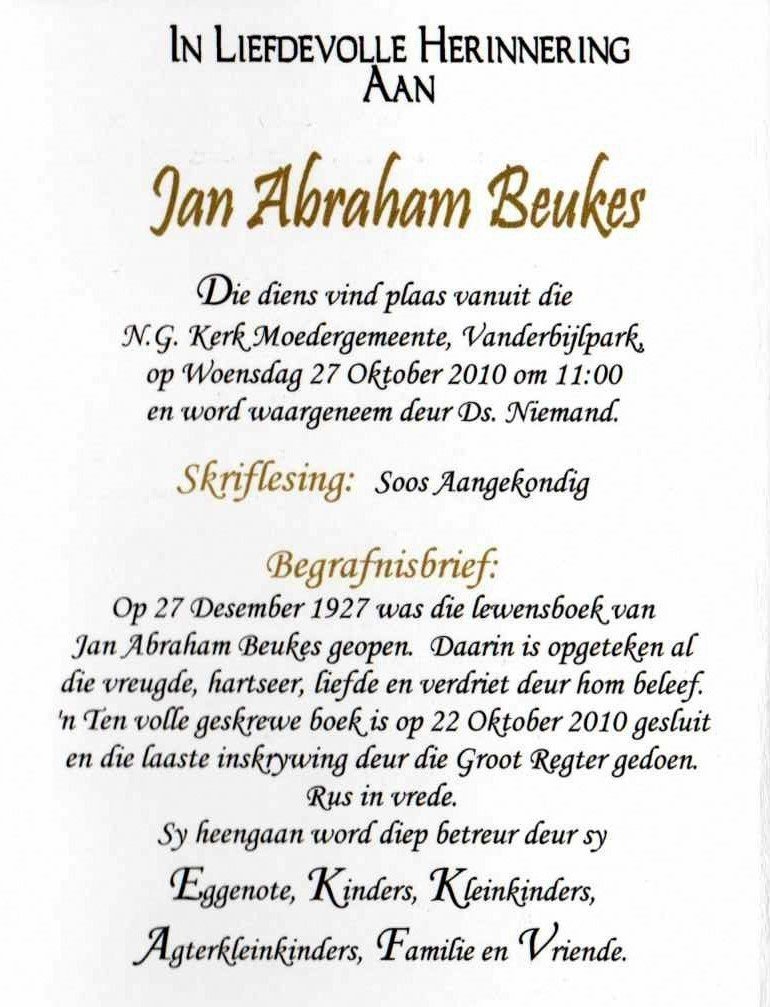 IN LIEFDEVOLLE HERINNERING AAN

Jan Abraham Beukes

Die diens vind plaas vanuit die N.G. Kerk Moedergemeente, Vanderbijlpark, op Woensdag 27 Oktober 2010 om 11:00 en word waargeneem deur Ds. Niemand.

Skriflesing: Soos Aangekondig

Begrafnisbrief:
Op 27 Desember 1927 was die lewensboek van Jan Abraham Beukes geopen. Daarin is opgeteken al die vreugde, hartseer, liefde en verdriet deur hom beleef. 'n Ten volle geskrewe boek is op 22 Oktober 2010 gesluit en die laaste inskrywing deur die Groot Regter gedoen.
Rus in vrede.
Sy heengaan word diep betreur deur sy

Eggenote, Kinders, Kleinkinders, Agterkleinkinders, Familie en Vriende.